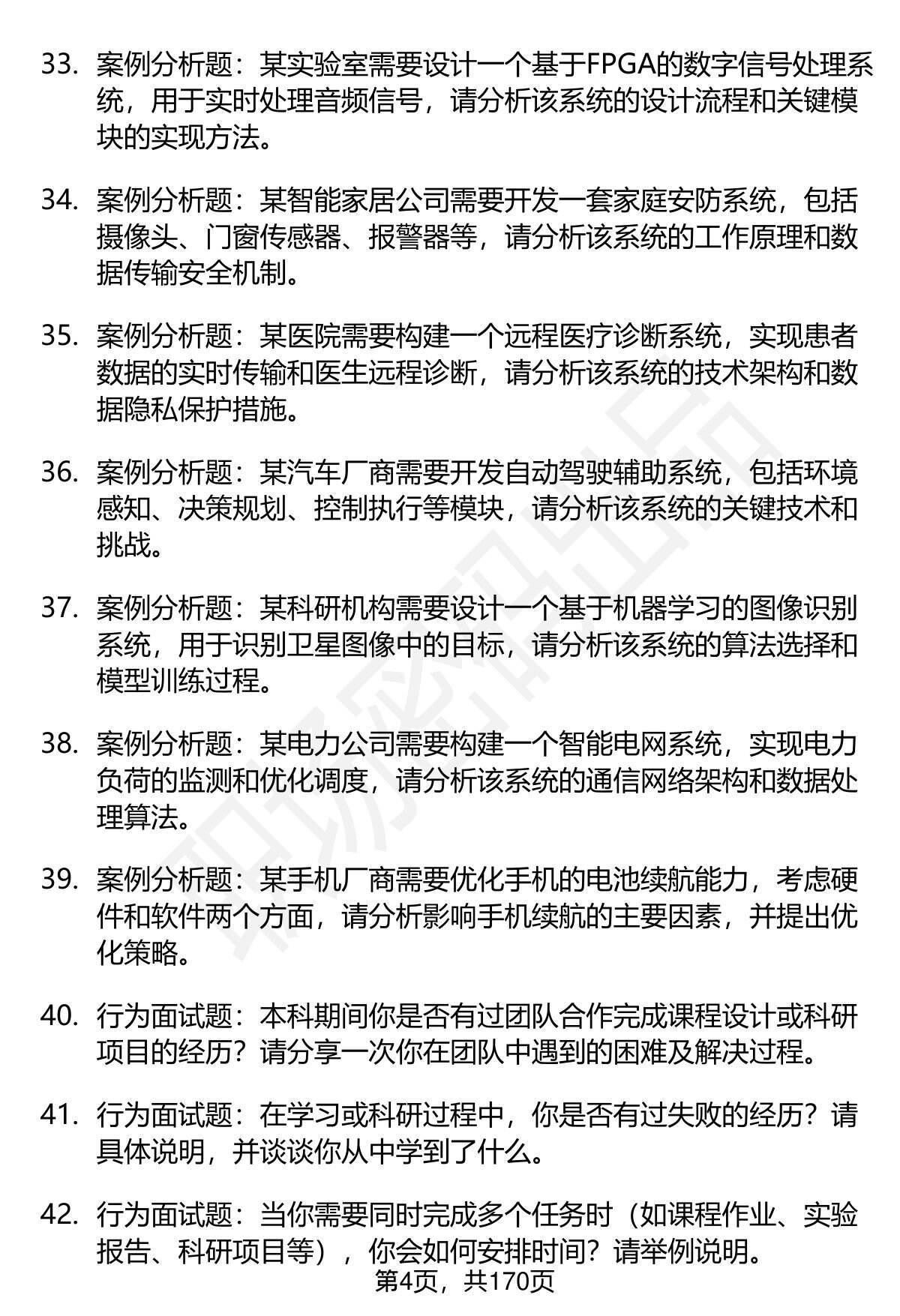 33. 案例分析题：某实验室需要设计一个基于FPGA的数字信号处理系统，用于实时处理音频信号，请分析该系统的设计流程和关键模块的实现方法。

34. 案例分析题：某智能家居公司需要开发一套家庭安防系统，包括摄像头、门窗传感器、报警器等，请分析该系统的工作原理和数据传输安全机制。

35. 案例分析题：某医院需要构建一个远程医疗诊断系统，实现患者数据的实时传输和医生远程诊断，请分析该系统的技术架构和数据隐私保护措施。

36. 案例分析题：某汽车厂商需要开发自动驾驶辅助系统，包括环境感知、决策规划、控制执行等模块，请分析该系统的关键技术和挑战。

37. 案例分析题：某科研机构需要设计一个基于机器学习的图像识别系统，用于识别卫星图像中的目标，请分析该系统的算法选择和模型训练过程。

38. 案例分析题：某电力公司需要构建一个智能电网系统，实现电力负荷的监测和优化调度，请分析该系统的通信网络架构和数据处理算法。

39. 案例分析题：某手机厂商需要优化手机的电池续航能力，考虑硬件和软件两个方面，请分析影响手机续航的主要因素，并提出优化策略。

40. 行为面试题：本科期间你是否有过团队合作完成课程设计或科研项目的经历？请分享一次你在团队中遇到的困难及解决过程。

41. 行为面试题：在学习或科研过程中，你是否有过失败的经历？请具体说明，并谈谈你从中学到了什么。

42. 行为面试题：当你需要同时完成多个任务时（如课程作业、实验报告、科研项目等），你会如何安排时间？请举例说明。

第4页，共170页